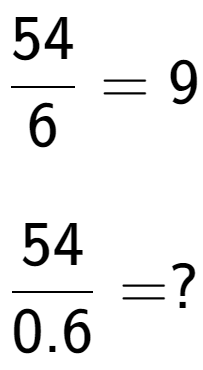 $\frac{54}{6} = 9$

$\frac{54}{0.6} = ?$